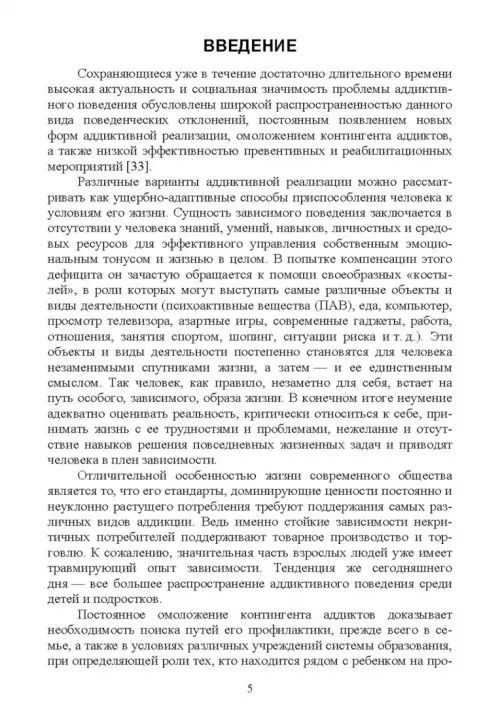 ВВЕДЕНИЕ

Сохраняющиеся уже в течение достаточно длительного времени высокая актуальность и социальная значимость проблемы аддиктивного поведения обусловлены широкой распространенностью данного вида поведенческих отклонений, постоянным появлением новых форм аддиктивной реализации, омоложением контингента аддиктов, а также низкой эффективностью превентивных и реабилитационных мероприятий [33].

Различные варианты аддиктивной реализации можно рассматривать как ущербно-адаптивные способы приспособления человека к условиям его жизни. Сущность зависимого поведения заключается в отсутствии у человека знаний, умений, навыков, личностных и средовых ресурсов для эффективного управления собственным эмоциональным тонусом и жизнью в целом. В попытке компенсации этого дефицита он зачастую обращается к помощи своеобразных «костылей», в роли которых могут выступать самые различные объекты и виды деятельности (психоактивные вещества (ПАВ), еда, компьютер, просмотр телевизора, азартные игры, современные гаджеты, работа, отношения, занятия спортом, шопинг, ситуации риска и т. д.). Эти объекты и виды деятельности постепенно становятся для человека незаменимыми спутниками жизни, а затем — и ее единственным смыслом. Так человек, как правило, незаметно для себя, встает на путь особого, зависимого, образа жизни. В конечном итоге неумение адекватно оценивать реальность, критически относиться к себе, принимать жизнь с ее трудностями и проблемами, нежелание и отсутствие навыков решения повседневных жизненных задач и приводят человека в плен зависимости.

Отличительной особенностью жизни современного общества является то, что его стандарты, доминирующие ценности постоянно и неуклонно растущего потребления требуют поддержания самых различных видов аддикции. Ведь именно стойкие зависимости некритичных потребителей поддерживают товарное производство и торговлю. К сожалению, значительная часть взрослых людей уже имеет травмирующий опыт зависимости. Тенденция же сегодняшнего дня — все большее распространение аддиктивного поведения среди детей и подростков.

Постоянное омоложение контингента аддиктов доказывает необходимость поиска путей его профилактики, прежде всего в семье, а также в условиях различных учреждений системы образования, при определяющей роли тех, кто находится рядом с ребенком на про-

5